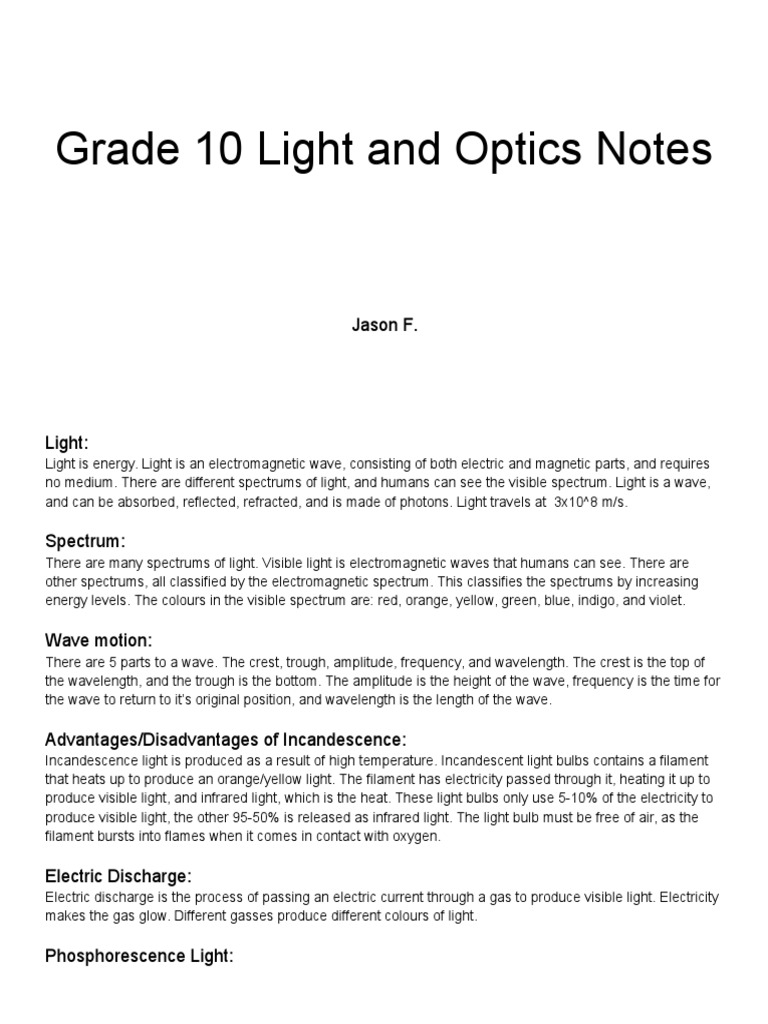 Grade 10 Light and Optics Notes

Jason F.

Light:
Light is energy. Light is an electromagnetic wave, consisting of both electric and magnetic parts, and requires no medium. There are different spectrums of light, and humans can see the visible spectrum. Light is a wave, and can be absorbed, reflected, refracted, and is made of photons. Light travels at 3x10^8 m/s.

Spectrum:
There are many spectrums of light. Visible light is electromagnetic waves that humans can see. There are other spectrums, all classified by the electromagnetic spectrum. This classifies the spectrums by increasing energy levels. The colours in the visible spectrum are: red, orange, yellow, green, blue, indigo, and violet.

Wave motion:
There are 5 parts to a wave. The crest, trough, amplitude, frequency, and wavelength. The crest is the top of the wavelength, and the trough is the bottom. The amplitude is the height of the wave, frequency is the time for the wave to return to it's original position, and wavelength is the length of the wave.

Advantages/Disadvantages of Incandescence:
Incandescence light is produced as a result of high temperature. Incandescent light bulbs contains a filament that heats up to produce an orange/yellow light. The filament has electricity passed through it, heating it up to produce visible light, and infrared light, which is the heat. These light bulbs only use 5-10% of the electricity to produce visible light, the other 95-50% is released as infrared light. The light bulb must be free of air, as the filament bursts into flames when it comes in contact with oxygen.

Electric Discharge:
Electric discharge is the process of passing an electric current through a gas to produce visible light. Electricity makes the gas glow. Different gasses produce different colours of light.

Phosphorescence Light: